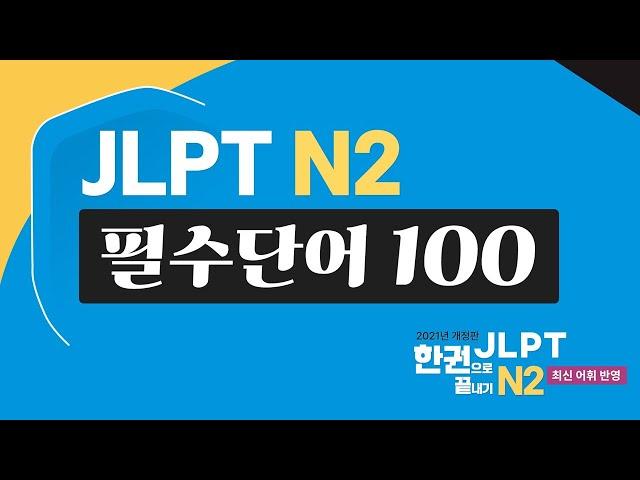 JLPT N2

필수단어 100

2021년 개정판
한권으로 끝내기 JLPT N2
최신 어휘 반영